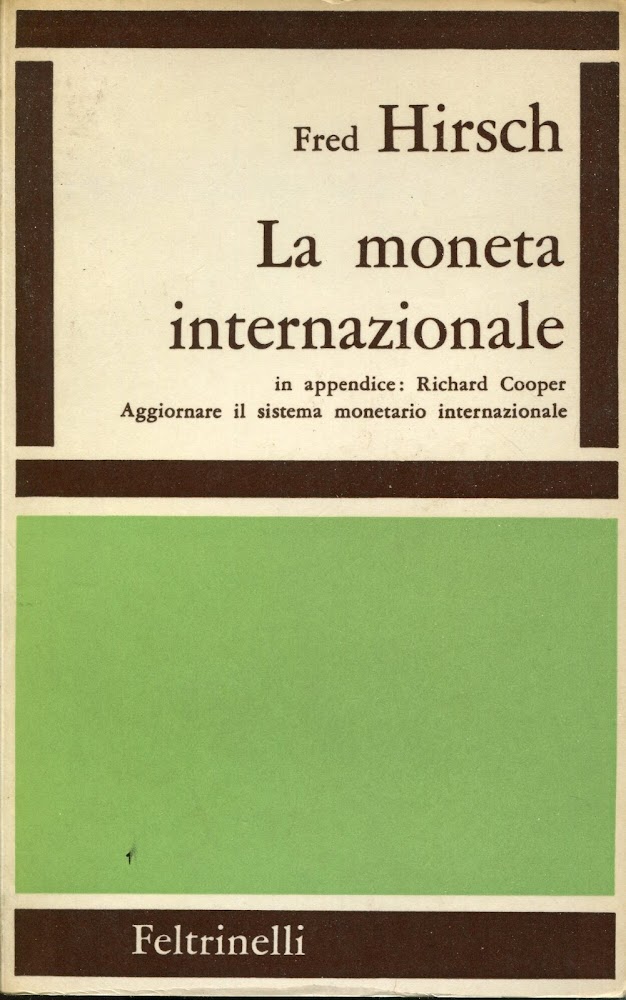 Fred Hirsch

La moneta internazionale

in appendice: Richard Cooper
Aggiornare il sistema monetario internazionale

Feltrinelli